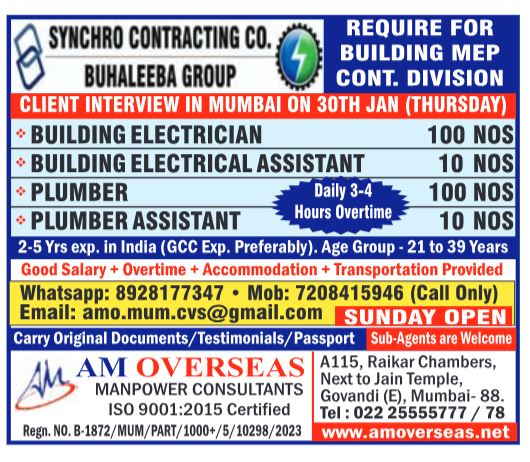 SYNCHRO CONTRACTING CO.
BUHALEEBA GROUP

REQUIRE FOR BUILDING MEP CONT. DIVISION

CLIENT INTERVIEW IN MUMBAI ON 30TH JAN (THURSDAY)

| | |
|---|---|
| BUILDING ELECTRICIAN | 100 NOS |
| BUILDING ELECTRICAL ASSISTANT | 10 NOS |
| PLUMBER | 100 NOS |
| PLUMBER ASSISTANT | 10 NOS |

Daily 3-4 Hours Overtime

2-5 Yrs exp. in India (GCC Exp. Preferably). Age Group - 21 to 39 Years

Good Salary + Overtime + Accommodation + Transportation Provided

Whatsapp: 8928177347 • Mob: 7208415946 (Call Only)
Email: amo.mum.cvs@gmail.com

SUNDAY OPEN

Carry Original Documents/Testimonials/Passport

Sub-Agents are Welcome

AM OVERSEAS
MANPOWER CONSULTANTS
ISO 9001:2015 Certified
Regn. NO. B-1872/MUM/PART/1000+/5/10298/2023

A115, Raikar Chambers, Next to Jain Temple, Govandi (E), Mumbai- 88.
Tel : 022 25555777 / 78

www.amoverseas.net